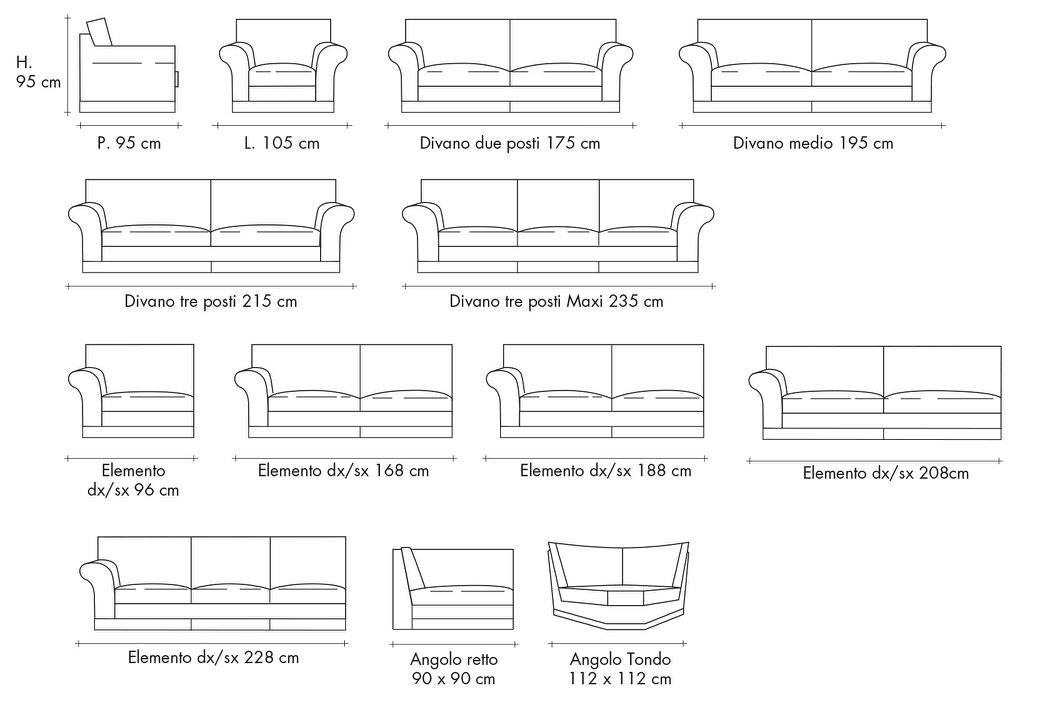 H.
95 cm

P. 95 cm

L. 105 cm

Divano due posti 175 cm

Divano medio 195 cm

Divano tre posti 215 cm

Divano tre posti Maxi 235 cm

Elemento dx/sx 96 cm

Elemento dx/sx 168 cm

Elemento dx/sx 188 cm

Elemento dx/sx 208cm

Elemento dx/sx 228 cm

Angolo retto 90 x 90 cm

Angolo Tondo 112 x 112 cm